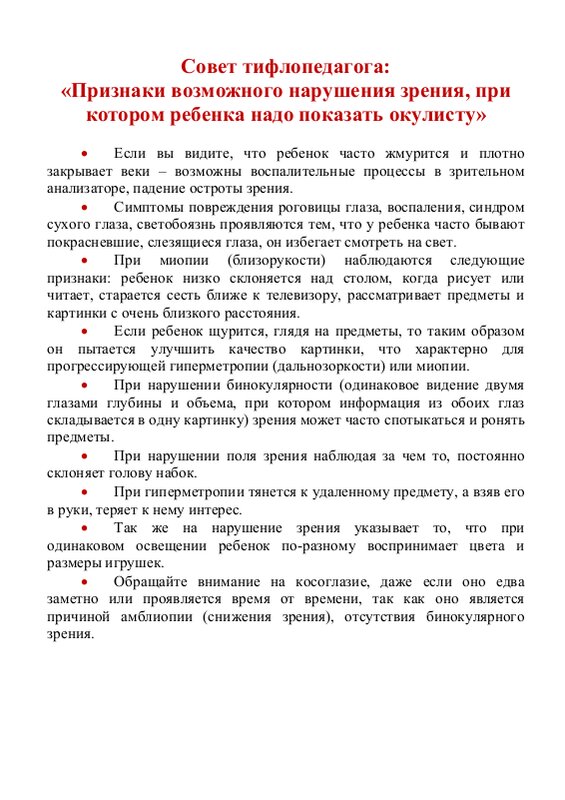 Совет тифлопедагога:
«Признаки возможного нарушения зрения, при котором ребенка надо показать окулисту»

• Если вы видите, что ребенок часто жмурится и плотно закрывает веки – возможны воспалительные процессы в зрительном анализаторе, падение остроты зрения.

• Симптомы повреждения роговицы глаза, воспаления, синдром сухого глаза, светобоязнь проявляются тем, что у ребенка часто бывают покрасневшие, слезящиеся глаза, он избегает смотреть на свет.

• При миопии (близорукости) наблюдаются следующие признаки: ребенок низко склоняется над столом, когда рисует или читает, старается сесть ближе к телевизору, рассматривает предметы и картинки с очень близкого расстояния.

• Если ребенок щурится, глядя на предметы, то таким образом он пытается улучшить качество картинки, что характерно для прогрессирующей гиперметропии (дальнозоркости) или миопии.

• При нарушении бинокулярности (одинаковое видение двумя глазами глубины и объема, при котором информация из обоих глаз складывается в одну картинку) зрения может часто спотыкаться и ронять предметы.

• При нарушении поля зрения наблюдая за чем то, постоянно склоняет голову набок.

• При гиперметропии тянется к удаленному предмету, а взяв его в руки, теряет к нему интерес.

• Так же на нарушение зрения указывает то, что при одинаковом освещении ребенок по-разному воспринимает цвета и размеры игрушек.

• Обращайте внимание на косоглазие, даже если оно едва заметно или проявляется время от времени, так как оно является причиной амблиопии (снижения зрения), отсутствия бинокулярного зрения.